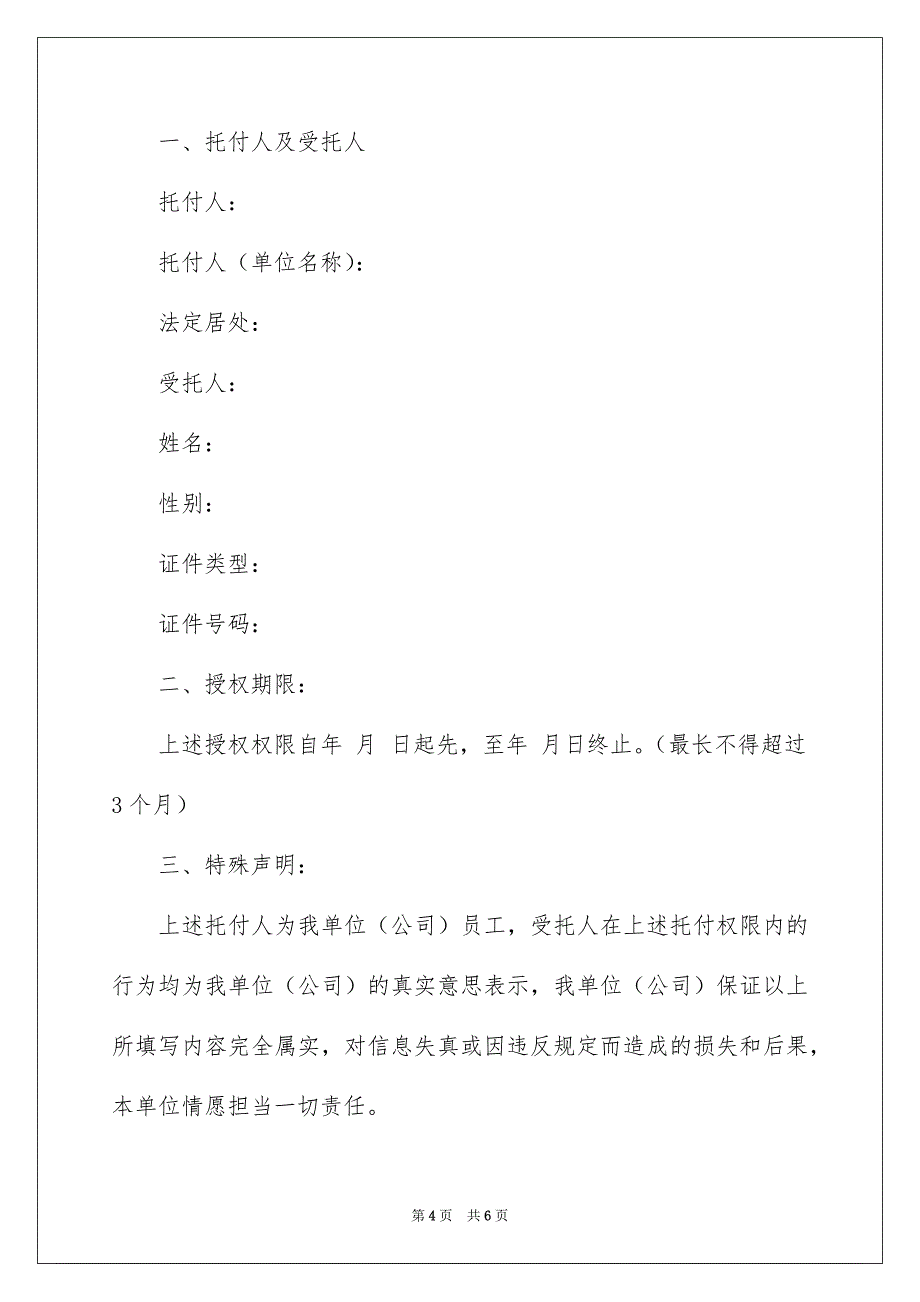 一、托付人及受托人

托付人：

托付人（单位名称）：

法定居处：

受托人：

姓名：

性别：

证件类型：

证件号码：

二、授权期限：

上述授权权限自年 月 日起先，至年 月日终止。（最长不得超过3个月）

三、特殊声明：

上述托付人为我单位（公司）员工，受托人在上述托付权限内的行为均为我单位（公司）的真实意思表示，我单位（公司）保证以上所填写内容完全属实，对信息失真或因违反规定而造成的损失和后果，本单位情愿担当一切责任。

第4页 共6页